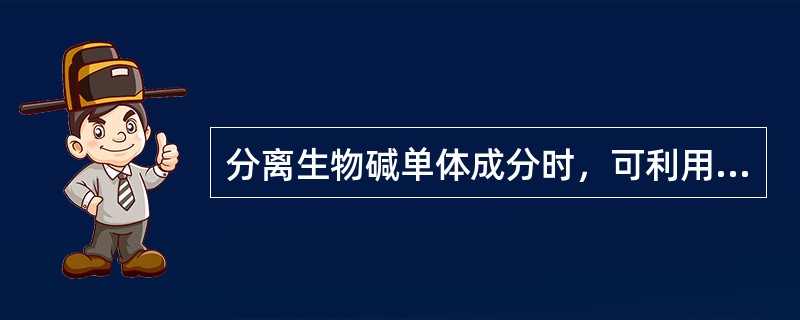 分离生物碱单体成分时，可利用...